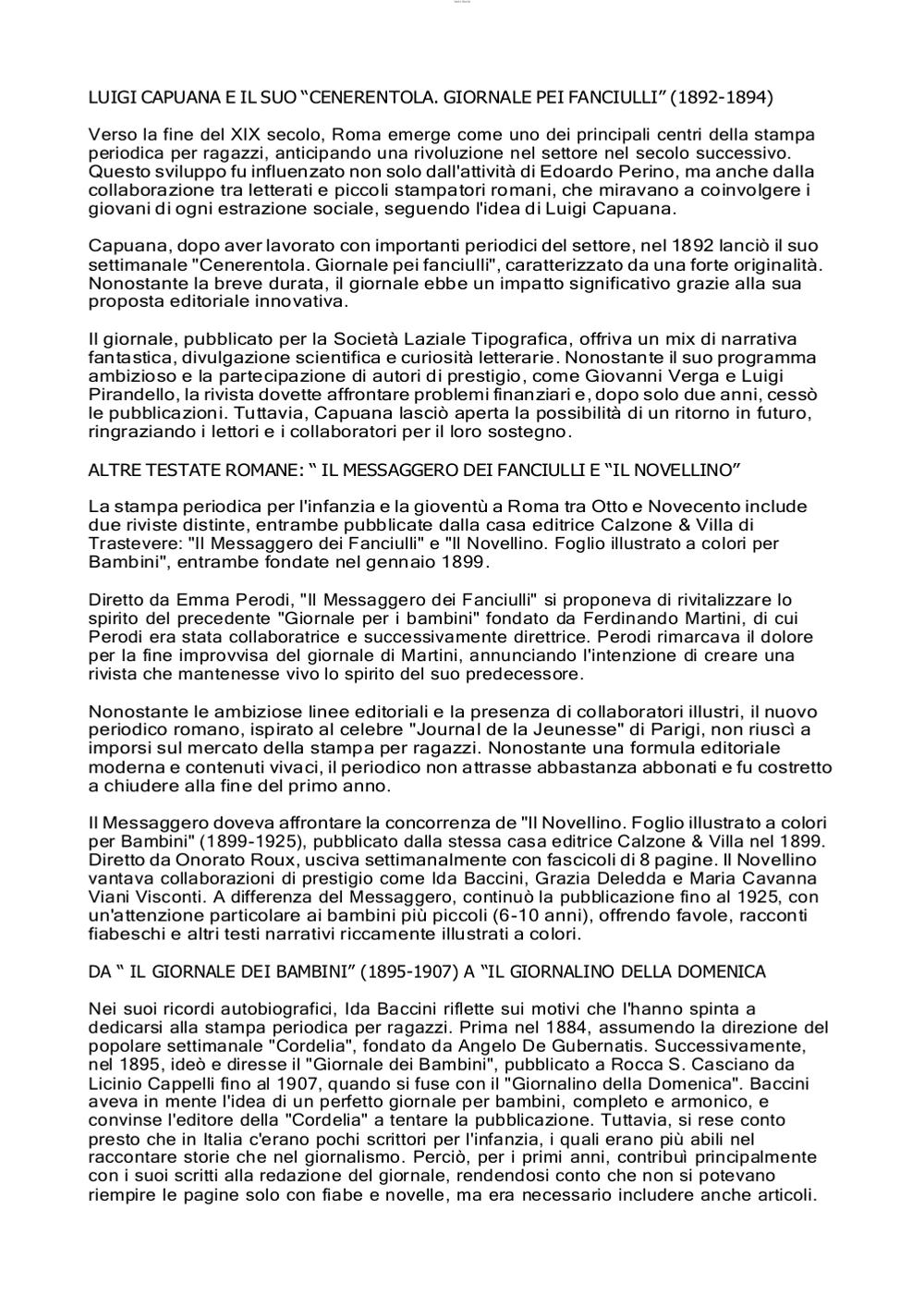 LUIGI CAPUANA E IL SUO “CENERENTOLA. GIORNALE PEI FANCIULLI” (1892-1894)

Verso la fine del XIX secolo, Roma emerge come uno dei principali centri della stampa periodica per ragazzi, anticipando una rivoluzione nel settore nel secolo successivo. Questo sviluppo fu influenzato non solo dall'attività di Edoardo Perino, ma anche dalla collaborazione tra letterati e piccoli stampatori romani, che miravano a coinvolgere i giovani di ogni estrazione sociale, seguendo l'idea di Luigi Capuana.

Capuana, dopo aver lavorato con importanti periodici del settore, nel 1892 lanciò il suo settimanale "Cenerentola. Giornale pei fanciulli", caratterizzato da una forte originalità. Nonostante la breve durata, il giornale ebbe un impatto significativo grazie alla sua proposta editoriale innovativa.

Il giornale, pubblicato per la Società Laziale Tipografica, offriva un mix di narrativa fantastica, divulgazione scientifica e curiosità letterarie. Nonostante il suo programma ambizioso e la partecipazione di autori di prestigio, come Giovanni Verga e Luigi Pirandello, la rivista dovette affrontare problemi finanziari e, dopo solo due anni, cessò le pubblicazioni. Tuttavia, Capuana lasciò aperta la possibilità di un ritorno in futuro, ringraziando i lettori e i collaboratori per il loro sostegno.

ALTRE TESTATE ROMANE: “ IL MESSAGGERO DEI FANCIULLI E “IL NOVELLINO”

La stampa periodica per l'infanzia e la gioventù a Roma tra Otto e Novecento include due riviste distinte, entrambe pubblicate dalla casa editrice Calzone & Villa di Trastevere: "Il Messaggero dei Fanciulli" e "Il Novellino. Foglio illustrato a colori per Bambini", entrambe fondate nel gennaio 1899.

Diretto da Emma Perodi, "Il Messaggero dei Fanciulli" si proponeva di rivitalizzare lo spirito del precedente "Giornale per i bambini" fondato da Ferdinando Martini, di cui Perodi era stata collaboratrice e successivamente direttrice. Perodi rimarcava il dolore per la fine improvvisa del giornale di Martini, annunciando l'intenzione di creare una rivista che mantenesse vivo lo spirito del suo predecessore.

Nonostante le ambiziose linee editoriali e la presenza di collaboratori illustri, il nuovo periodico romano, ispirato al celebre "Journal de la Jeunesse" di Parigi, non riuscì a imporsi sul mercato della stampa per ragazzi. Nonostante una formula editoriale moderna e contenuti vivaci, il periodico non attrasse abbastanza abbonati e fu costretto a chiudere alla fine del primo anno.

Il Messaggero doveva affrontare la concorrenza de "Il Novellino. Foglio illustrato a colori per Bambini" (1899-1925), pubblicato dalla stessa casa editrice Calzone & Villa nel 1899. Diretto da Onorato Roux, usciva settimanalmente con fascicoli di 8 pagine. Il Novellino vantava collaborazioni di prestigio come Ida Baccini, Grazia Deledda e Maria Cavanna Viani Visconti. A differenza del Messaggero, continuò la pubblicazione fino al 1925, con un'attenzione particolare ai bambini più piccoli (6-10 anni), offrendo favole, racconti fiabeschi e altri testi narrativi riccamente illustrati a colori.

DA “ IL GIORNALE DEI BAMBINI” (1895-1907) A “IL GIORNALINO DELLA DOMENICA

Nei suoi ricordi autobiografici, Ida Baccini riflette sui motivi che l'hanno spinta a dedicarsi alla stampa periodica per ragazzi. Prima nel 1884, assumendo la direzione del popolare settimanale "Cordelia", fondato da Angelo De Gubernatis. Successivamente, nel 1895, ideò e diresse il "Giornale dei Bambini", pubblicato a Rocca S. Casciano da Licinio Cappelli fino al 1907, quando si fuse con il "Giornalino della Domenica". Baccini aveva in mente l'idea di un perfetto giornale per bambini, completo e armonico, e convinse l'editore della "Cordelia" a tentare la pubblicazione. Tuttavia, si rese conto presto che in Italia c'erano pochi scrittori per l'infanzia, i quali erano più abili nel raccontare storie che nel giornalismo. Perciò, per i primi anni, contribuì principalmente con i suoi scritti alla redazione del giornale, rendendosi conto che non si potevano riempire le pagine solo con fiabe e novelle, ma era necessario includere anche articoli.